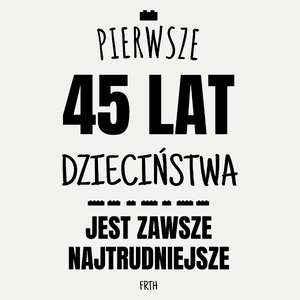 PIERWSZE
45 LAT
DZIECIŃSTWA
JEST ZAWSZE NAJTRUDNIEJSZE
FRTH